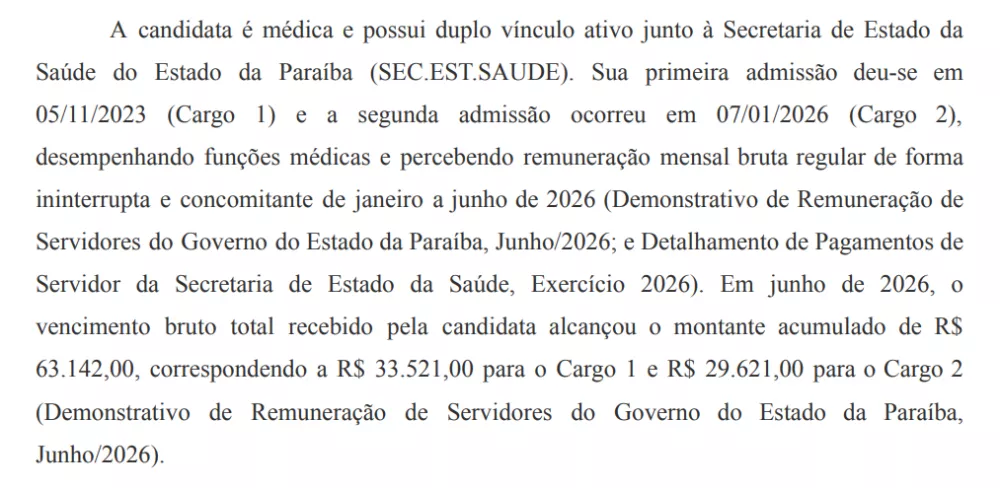 A candidata é médica e possui duplo vínculo ativo junto à Secretaria de Estado da Saúde do Estado da Paraíba (SEC.EST.SAUDE). Sua primeira admissão deu-se em 05/11/2023 (Cargo 1) e a segunda admissão ocorreu em 07/01/2026 (Cargo 2), desempenhando funções médicas e percebendo remuneração mensal bruta regular de forma ininterrupta e concomitante de janeiro a junho de 2026 (Demonstrativo de Remuneração de Servidores do Governo do Estado da Paraíba, Junho/2026; e Detalhamento de Pagamentos de Servidor da Secretaria de Estado da Saúde, Exercício 2026). Em junho de 2026, o vencimento bruto total recebido pela candidata alcançou o montante acumulado de R$ 63.142,00, correspondendo a R$ 33.521,00 para o Cargo 1 e R$ 29.621,00 para o Cargo 2 (Demonstrativo de Remuneração de Servidores do Governo do Estado da Paraíba, Junho/2026).